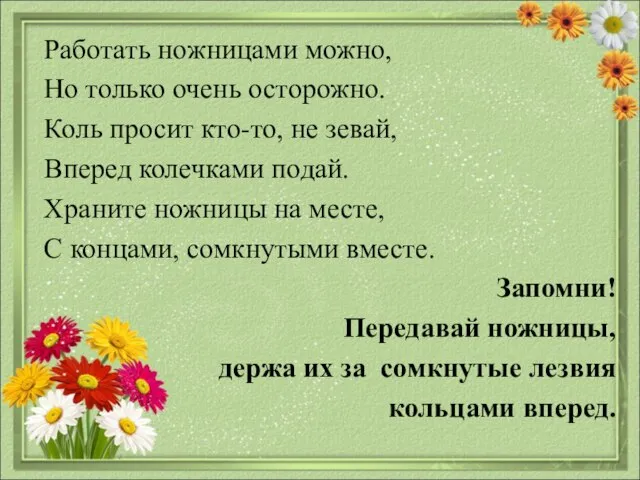 Работать ножницами можно,
Но только очень осторожно.
Коль просит кто-то, не зевай,
Вперед колечками подай.
Храните ножницы на месте,
С концами, сомкнутыми вместе.

Запомни!
Передавай ножницы,
держа их за сомкнутые лезвия
кольцами вперед.